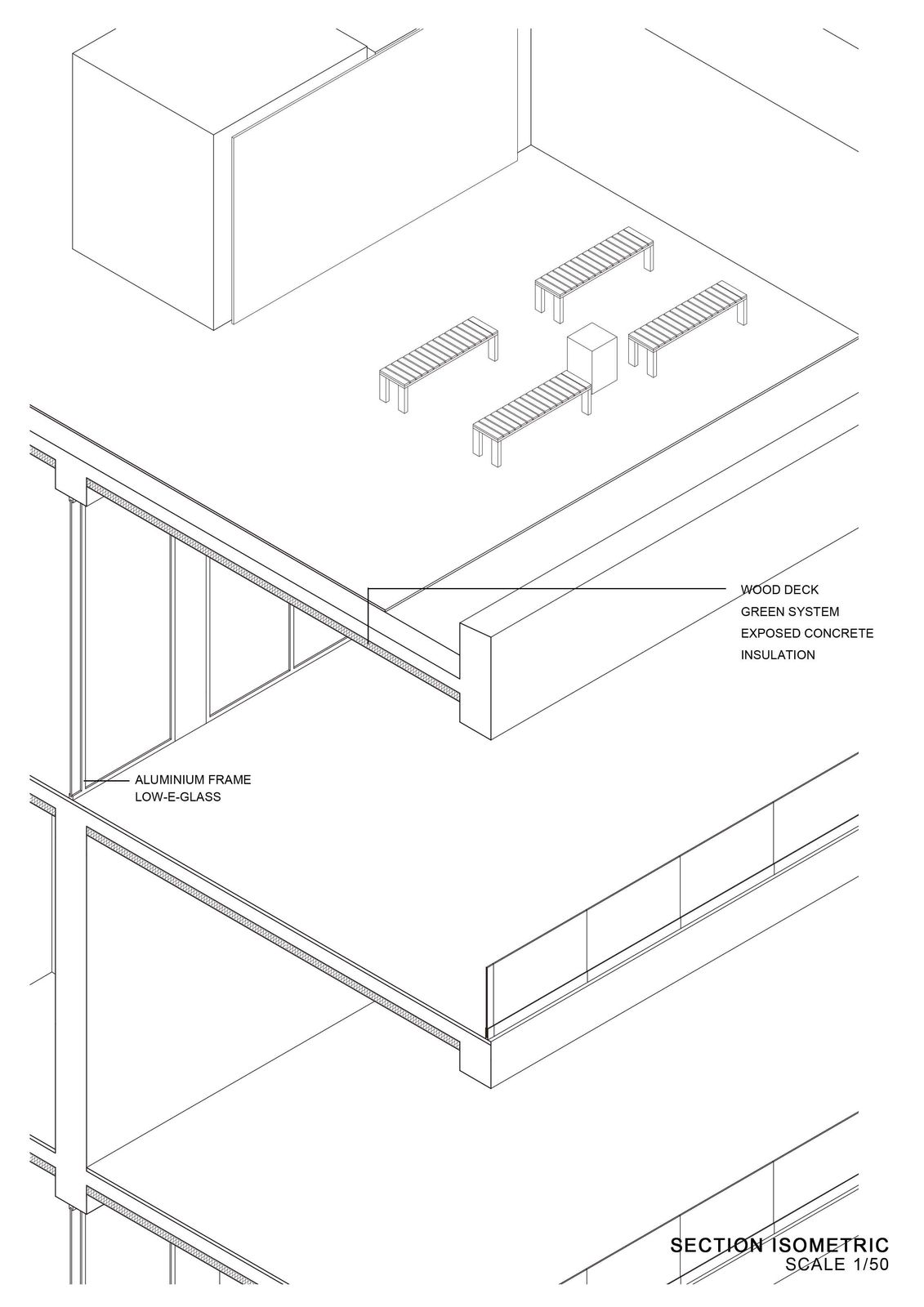 WOOD DECK
GREEN SYSTEM
EXPOSED CONCRETE
INSULATION

ALUMINIUM FRAME
LOW-E-GLASS

SECTION ISOMETRIC
SCALE 1/50